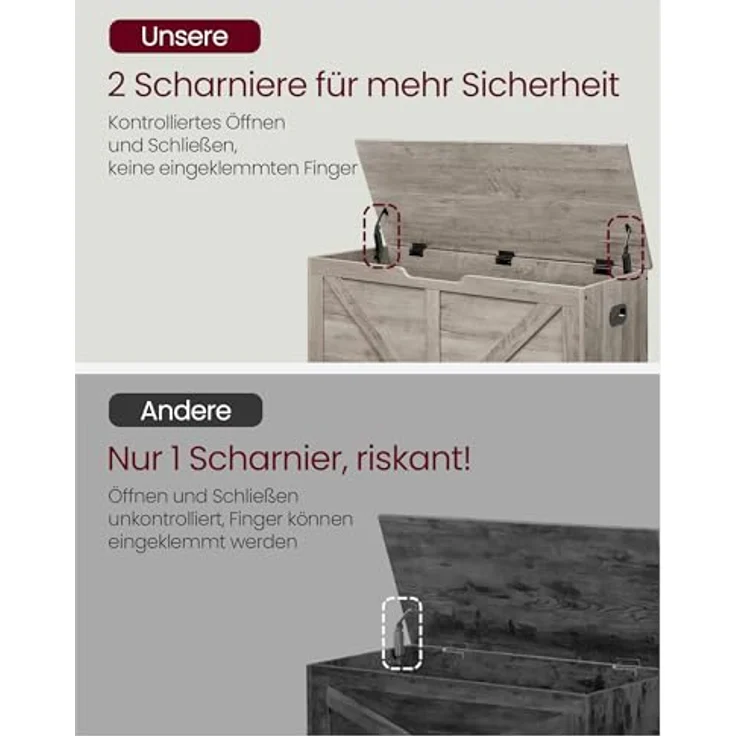 Unsere

2 Scharniere für mehr Sicherheit

Kontrolliertes Öffnen und Schließen, keine eingeklemmten Finger

Andere

Nur 1 Scharnier, riskant!

Öffnen und Schließen unkontrolliert, Finger können eingeklemmt werden